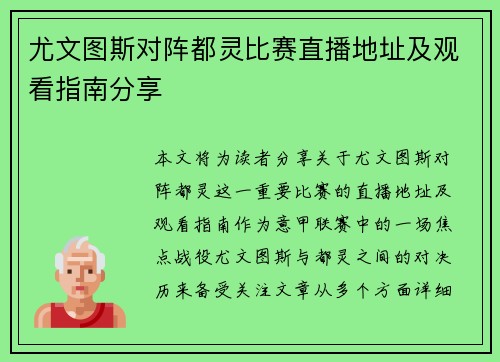 尤文图斯对阵都灵比赛直播地址及观看指南分享

本文将为读者分享关于尤文图斯对阵都灵这一重要比赛的直播地址及观看指南作为意甲联赛中的一场焦点战役尤文图斯与都灵之间的对决历来备受关注文章从多个方面详细